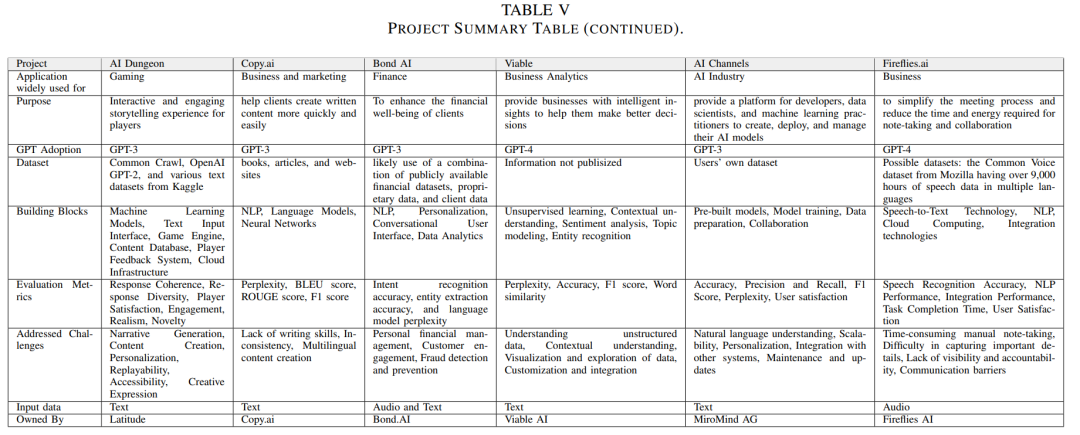 TABLE V
PROJECT SUMMARY TABLE (CONTINUED).

| Project | AI Dungeon | Copy.ai | Bond AI | Viable | AI Channels | Fireflies.ai |
|---|---|---|---|---|---|---|
| Application widely used for | Gaming | Business and marketing | Finance | Business Analytics | AI Industry | Business |
| Purpose | Interactive and engaging storytelling experience for players | help clients create written content more quickly and easily | To enhance the financial well-being of clients | provide businesses with intelligent insights to help them make better decisions | provide a platform for developers, data scientists, and machine learning practitioners to create, deploy, and manage their AI models | to simplify the meeting process and reduce the time and energy required for note-taking and collaboration |
| GPT Adoption | GPT-3 | GPT-3 | GPT-3 | GPT-4 | GPT-3 | GPT-4 |
| Dataset | Common Crawl, OpenAI GPT-2, and various text datasets from Kaggle | books, articles, and websites | likely use of a combination of publicly available financial datasets, proprietary data, and client data | Information not publisized | Users' own dataset | Possible datasets: the Common Voice dataset from Mozilla having over 9,000 hours of speech data in multiple languages |
| Building Blocks | Machine Learning Models, Text Input Interface, Game Engine, Content Database, Player Feedback System, Cloud Infrastructure | NLP, Language Models, Neural Networks | NLP, Personalization, Conversational User Interface, Data Analytics | Unsupervised learning, Contextual understanding, Sentiment analysis, Topic modeling, Entity recognition | Pre-built models, Model training, Data preparation, Collaboration | Speech-to-Text Technology, NLP, Cloud Computing, Integration technologies |
| Evaluation Metrics | Response Coherence, Response Diversity, Player Satisfaction, Engagement, Realism, Novelty | Perplexity, BLEU score, ROUGE score, F1 score | Intent recognition accuracy, entity extraction accuracy, and language model perplexity | Perplexity, Accuracy, F1 score, Word similarity | Accuracy, Precision and Recall, F1 Score, Perplexity, User satisfaction | Speech Recognition Accuracy, NLP Performance, Integration Performance, Task Completion Time, User Satisfaction |
| Addressed Challenges | Narrative Generation, Content Creation, Personalization, Replayability, Accessibility, Creative Expression | Lack of writing skills, Inconsistency, Multilingual content creation | Personal financial management, Customer engagement, Fraud detection and prevention | Understanding unstructured data, Contextual understanding, Visualization and exploration of data, Customization and integration | Natural language understanding, Scalability, Personalization, Integration with other systems, Maintenance and updates | Time-consuming manual note-taking, Difficulty in capturing important details, Lack of visibility and accountability, Communication barriers |
| Input data | Text | Text | Audio and Text | Text | Text | Audio |
| Owned By | Latitude | Copy.ai | Bond.AI | Viable AI | MiroMind AG | Fireflies AI |